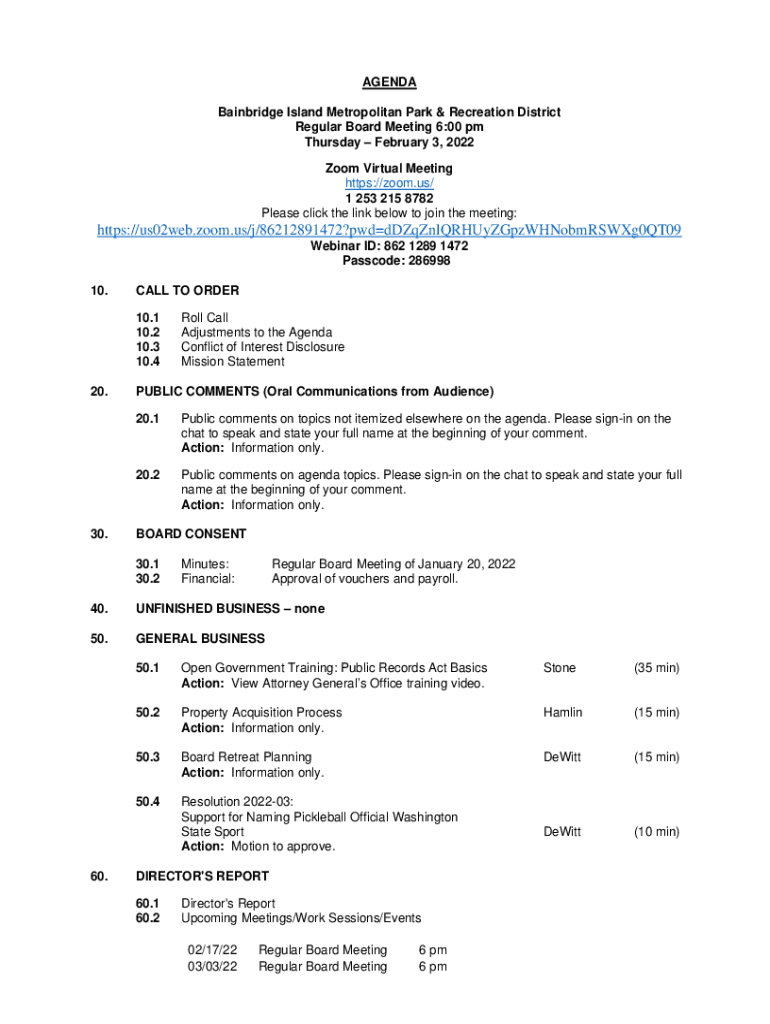 AGENDA

Bainbridge Island Metropolitan Park & Recreation District
Regular Board Meeting 6:00 pm
Thursday – February 3, 2022

Zoom Virtual Meeting
https://zoom.us/
1 253 215 8782
Please click the link below to join the meeting:
https://us02web.zoom.us/j/86212891472?pwd=dDZqZnlQRHUyZGpzWHNobmRSWXg0QT09
Webinar ID: 862 1289 1472
Passcode: 286998

10. CALL TO ORDER

10.1 Roll Call
10.2 Adjustments to the Agenda
10.3 Conflict of Interest Disclosure
10.4 Mission Statement

20. PUBLIC COMMENTS (Oral Communications from Audience)

20.1 Public comments on topics not itemized elsewhere on the agenda. Please sign-in on the chat to speak and state your full name at the beginning of your comment.
Action: Information only.

20.2 Public comments on agenda topics. Please sign-in on the chat to speak and state your full name at the beginning of your comment.
Action: Information only.

30. BOARD CONSENT

30.1 Minutes: Regular Board Meeting of January 20, 2022
30.2 Financial: Approval of vouchers and payroll.

40. UNFINISHED BUSINESS – none

50. GENERAL BUSINESS

50.1 Open Government Training: Public Records Act Basics Stone (35 min)
Action: View Attorney General's Office training video.

50.2 Property Acquisition Process Hamlin (15 min)
Action: Information only.

50.3 Board Retreat Planning DeWitt (15 min)
Action: Information only.

50.4 Resolution 2022-03:
Support for Naming Pickleball Official Washington State Sport DeWitt (10 min)
Action: Motion to approve.

60. DIRECTOR'S REPORT

60.1 Director's Report
60.2 Upcoming Meetings/Work Sessions/Events

02/17/22 Regular Board Meeting 6 pm
03/03/22 Regular Board Meeting 6 pm